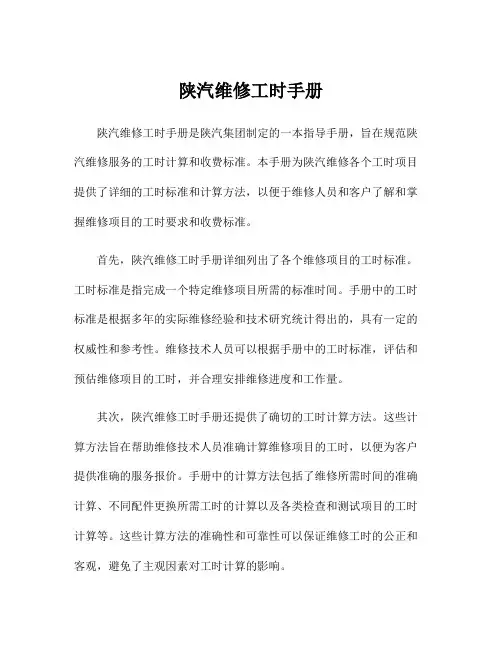 陕汽维修工时手册

陕汽维修工时手册是陕汽集团制定的一本指导手册，旨在规范陕汽维修服务的工时计算和收费标准。本手册为陕汽维修各个工时项目提供了详细的工时标准和计算方法，以便于维修人员和客户了解和掌握维修项目的工时要求和收费标准。

首先，陕汽维修工时手册详细列出了各个维修项目的工时标准。工时标准是指完成一个特定维修项目所需的标准时间。手册中的工时标准是根据多年的实际维修经验和技术研究统计得出的，具有一定的权威性和参考性。维修技术人员可以根据手册中的工时标准，评估和预估维修项目的工时，并合理安排维修进度和工作量。

其次，陕汽维修工时手册还提供了确切的工时计算方法。这些计算方法旨在帮助维修技术人员准确计算维修项目的工时，以便为客户提供准确的服务报价。手册中的计算方法包括了维修所需时间的准确计算、不同配件更换所需工时的计算以及各类检查和测试项目的工时计算等。这些计算方法的准确性和可靠性可以保证维修工时的公正和客观，避免了主观因素对工时计算的影响。